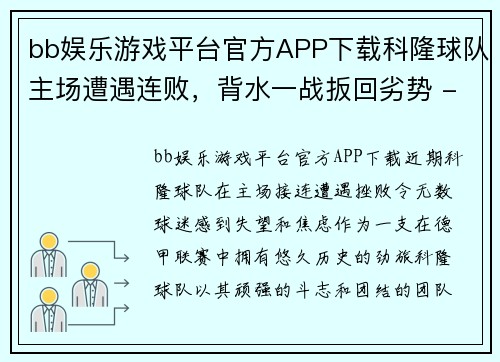 bb娱乐游戏平台官方APP下载科隆球队主场遭遇连败，背水一战扳回劣势 -

bb娱乐游戏平台官方APP下载近期科隆球队在主场接连遭遇挫败令无数球迷感到失望和焦虑作为一支在德甲联赛中拥有悠久历史的劲旅科隆球队以其顽强的斗志和团结的团队